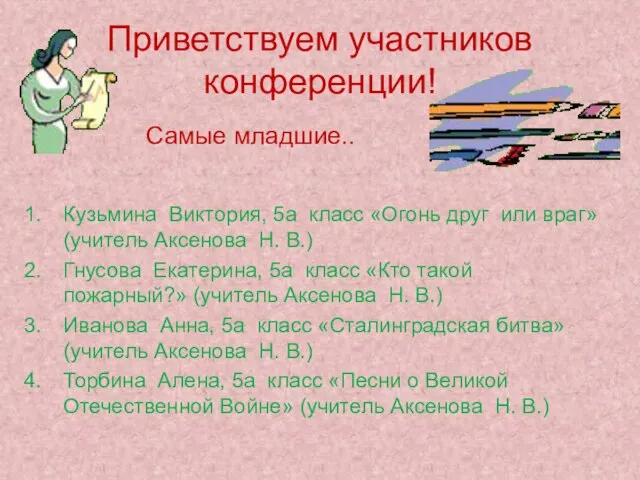 Приветствуем участников конференции!

Самые младшие..

1. Кузьмина Виктория, 5а класс «Огонь друг или враг» (учитель Аксенова Н. В.)
2. Гнусова Екатерина, 5а класс «Кто такой пожарный?» (учитель Аксенова Н. В.)
3. Иванова Анна, 5а класс «Сталинградская битва» (учитель Аксенова Н. В.)
4. Торбина Алена, 5а класс «Песни о Великой Отечественной Войне» (учитель Аксенова Н. В.)